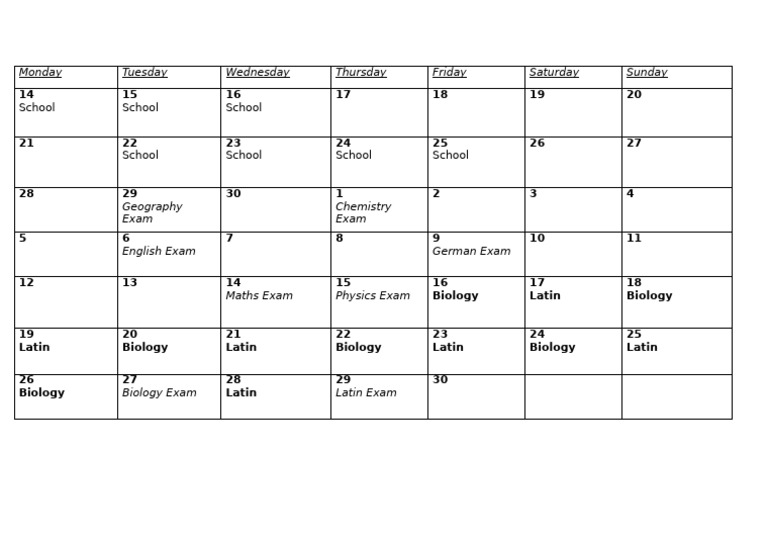 | Monday | Tuesday | Wednesday | Thursday | Friday | Saturday | Sunday |
|---|---|---|---|---|---|---|
| 14 School | 15 School | 16 School | 17 | 18 | 19 | 20 |
| 21 | 22 School | 23 School | 24 School | 25 School | 26 | 27 |
| 28 | 29 Geography Exam | 30 | 1 Chemistry Exam | 2 | 3 | 4 |
| 5 | 6 English Exam | 7 | 8 | 9 German Exam | 10 | 11 |
| 12 | 13 | 14 Maths Exam | 15 Physics Exam | 16 Biology | 17 Latin | 18 Biology |
| 19 Latin | 20 Biology | 21 Latin | 22 Biology | 23 Latin | 24 Biology | 25 Latin |
| 26 Biology | 27 Biology Exam | 28 Latin | 29 Latin Exam | 30 | | |